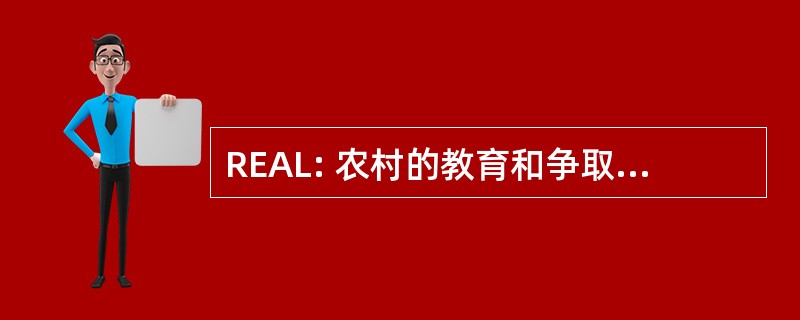 REAL: 农村的教育和争取...